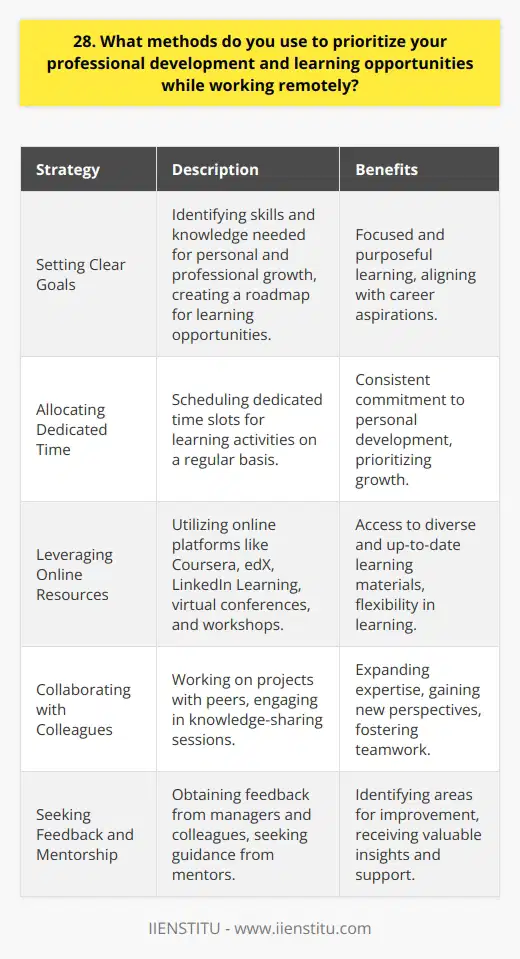 28. What methods do you use to prioritize your professional development and learning opportunities while working remotely?

| Strategy | Description | Benefits |
|---|---|---|
| Setting Clear Goals | Identifying skills and knowledge needed for personal and professional growth, creating a roadmap for learning opportunities. | Focused and purposeful learning, aligning with career aspirations. |
| Allocating Dedicated Time | Scheduling dedicated time slots for learning activities on a regular basis. | Consistent commitment to personal development, prioritizing growth. |
| Leveraging Online Resources | Utilizing online platforms like Coursera, edX, LinkedIn Learning, virtual conferences, and workshops. | Access to diverse and up-to-date learning materials, flexibility in learning. |
| Collaborating with Colleagues | Working on projects with peers, engaging in knowledge-sharing sessions. | Expanding expertise, gaining new perspectives, fostering teamwork. |
| Seeking Feedback and Mentorship | Obtaining feedback from managers and colleagues, seeking guidance from mentors. | Identifying areas for improvement, receiving valuable insights and support. |

IIENSTITU - www.iienstitu.com